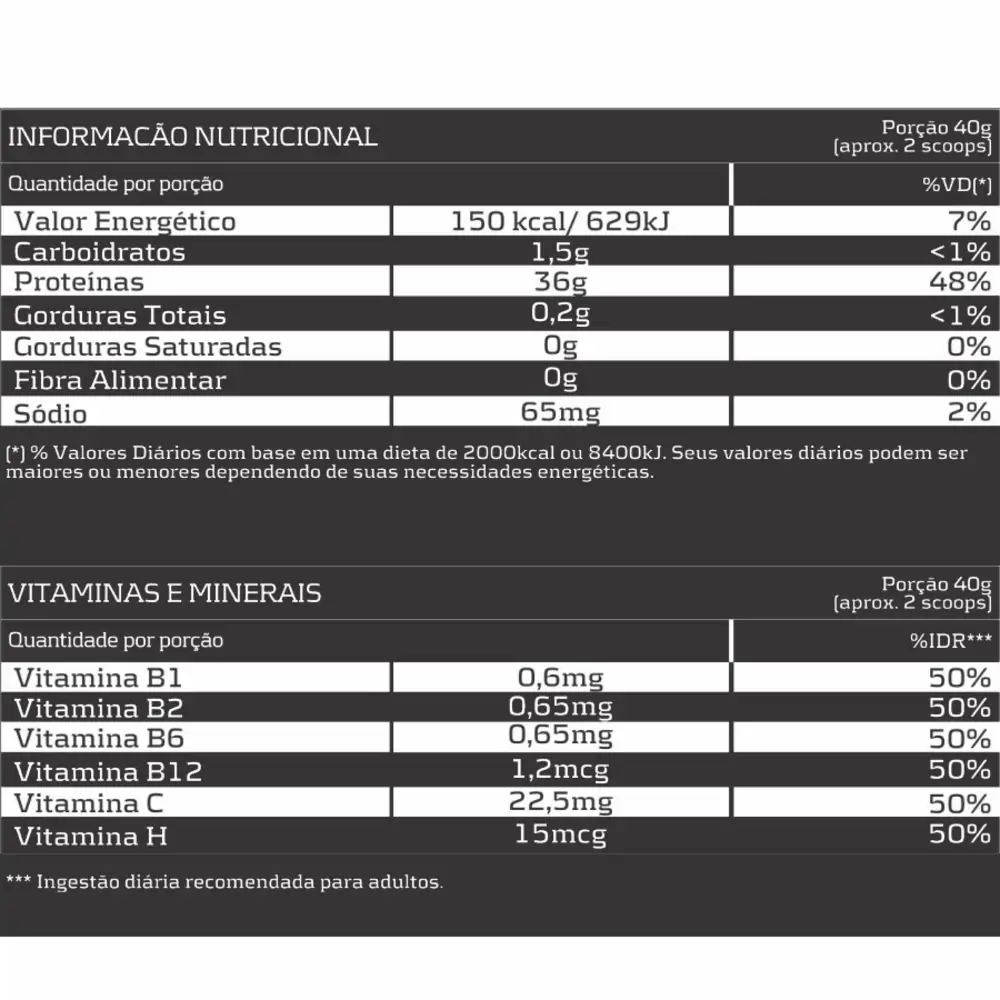 INFORMACÃO NUTRICIONAL

Porção 40g
(aprox. 2 scoops)

| Quantidade por porção | | %VD(*) |
|---|---|---|
| Valor Energético | 150 kcal/ 629kJ | 7% |
| Carboidratos | 1,5g | <1% |
| Proteínas | 36g | 48% |
| Gorduras Totais | 0,2g | <1% |
| Gorduras Saturadas | 0g | 0% |
| Fibra Alimentar | 0g | 0% |
| Sódio | 65mg | 2% |

(*) % Valores Diários com base em uma dieta de 2000kcal ou 8400kJ. Seus valores diários podem ser maiores ou menores dependendo de suas necessidades energéticas.

VITAMINAS E MINERAIS

Porção 40g
(aprox. 2 scoops)

| Quantidade por porção | | %IDR*** |
|---|---|---|
| Vitamina B1 | 0,6mg | 50% |
| Vitamina B2 | 0,65mg | 50% |
| Vitamina B6 | 0,65mg | 50% |
| Vitamina B12 | 1,2mcg | 50% |
| Vitamina C | 22,5mg | 50% |
| Vitamina H | 15mcg | 50% |

*** Ingestão diária recomendada para adultos.